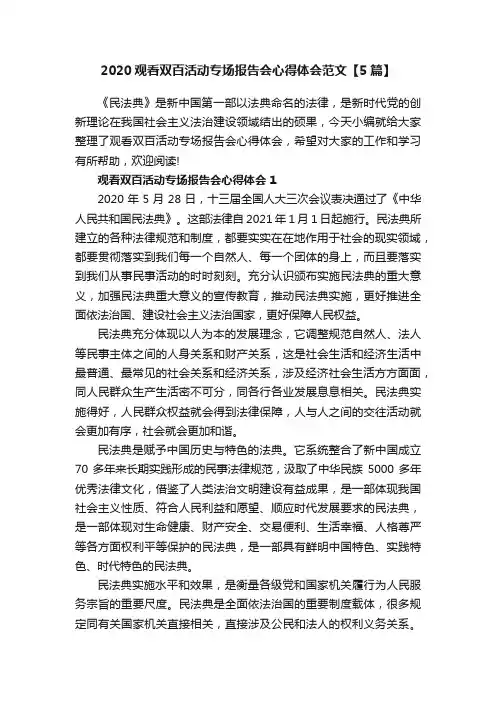 2020 观看双百活动专场报告会心得体会范文【5 篇】

《民法典》是新中国第一部以法典命名的法律，是新时代党的创新理论在我国社会主义法治建设领域结出的硕果，今天小编就给大家整理了观看双百活动专场报告会心得体会，希望对大家的工作和学习有所帮助，欢迎阅读!

观看双百活动专场报告会心得体会 1

2020 年 5 月 28 日，十三届全国人大三次会议表决通过了《中华人民共和国民法典》。这部法律自 2021 年 1 月 1 日起施行。民法典所建立的各种法律规范和制度，都要实实在在地作用于社会的现实领域，都要贯彻落实到我们每一个自然人、每一个团体的身上，而且要落实到我们从事民事活动的时时刻刻。充分认识颁布实施民法典的重大意义，加强民法典重大意义的宣传教育，推动民法典实施，更好推进全面依法治国、建设社会主义法治国家，更好保障人民权益。

民法典充分体现以人为本的发展理念，它调整规范自然人、法人等民事主体之间的人身关系和财产关系，这是社会生活和经济生活中最普通、最常见的社会关系和经济关系，涉及经济社会生活方方面面，同人民群众生产生活密不可分，同各行各业发展息息相关。民法典实施得好，人民群众权益就会得到法律保障，人与人之间的交往活动就会更加有序，社会就会更加和谐。

民法典是赋予中国历史与特色的法典。它系统整合了新中国成立 70 多年来长期实践形成的民事法律规范，汲取了中华民族 5000 多年优秀法律文化，借鉴了人类法治文明建设有益成果，是一部体现我国社会主义性质、符合人民利益和愿望、顺应时代发展要求的民法典，是一部体现对生命健康、财产安全、交易便利、生活幸福、人格尊严等各方面权利平等保护的民法典，是一部具有鲜明中国特色、实践特色、时代特色的民法典。

民法典实施水平和效果，是衡量各级党和国家机关履行为人民服务宗旨的重要尺度。民法典是全面依法治国的重要制度载体，很多规定同有关国家机关直接相关，直接涉及公民和法人的权利义务关系。